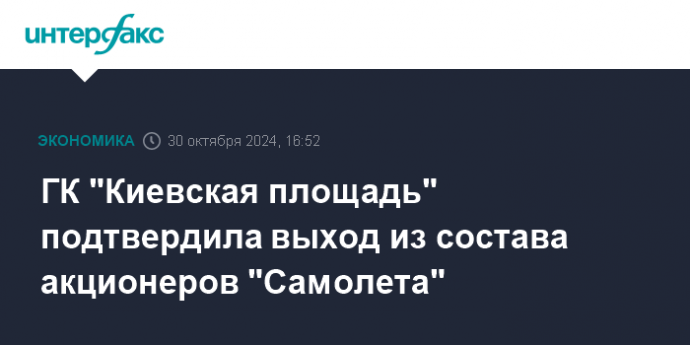 интерфакс

ЭКОНОМИКА 30 октября 2024, 16:52

ГК "Киевская площадь" подтвердила выход из состава акционеров "Самолета"